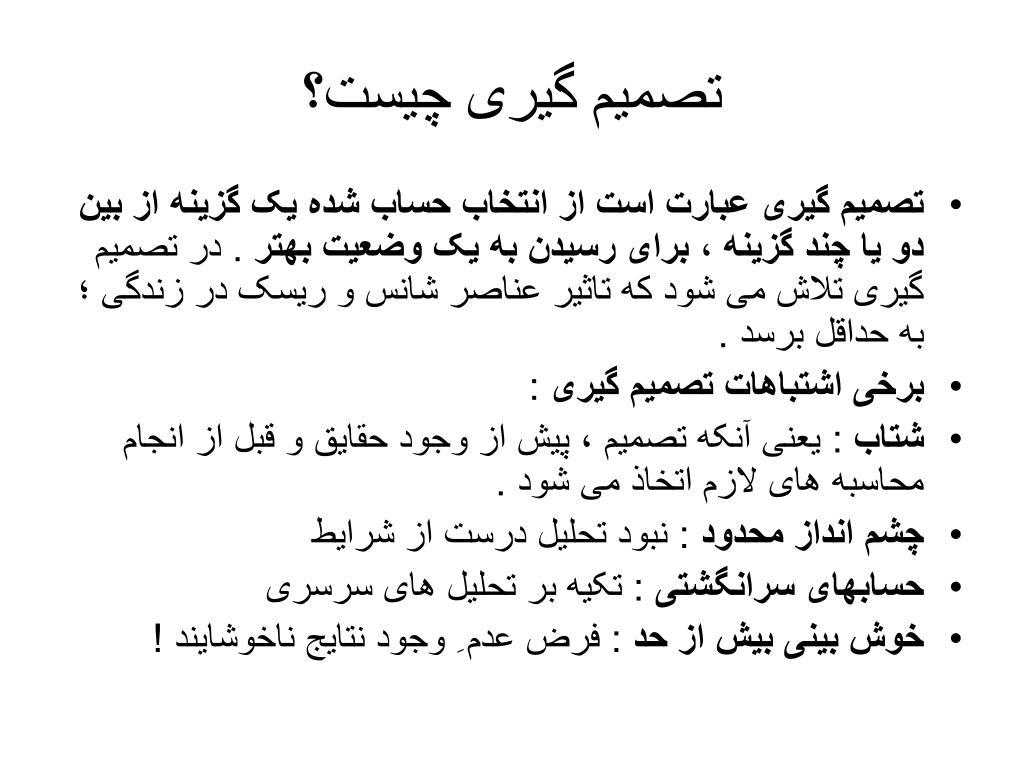 تصمیم گیری چیست؟

• تصمیم گیری عبارت است از انتخاب حساب شده یک گزینه از بین دو یا چند گزینه ، برای رسیدن به یک وضعیت بهتر . در تصمیم گیری تلاش می شود که تاثیر عناصر شانس و ریسک در زندگی ؛ به حداقل برسد .
• برخی اشتباهات تصمیم گیری :
• شتاب : یعنی آنکه تصمیم ، پیش از وجود حقایق و قبل از انجام محاسبه های لازم اتخاذ می شود .
• چشم انداز محدود : نبود تحلیل درست از شرایط
• حسابهای سرانگشتی : تکیه بر تحلیل های سرسری
• خوش بینی بیش از حد : فرض عدمِ وجود نتایج ناخوشایند !